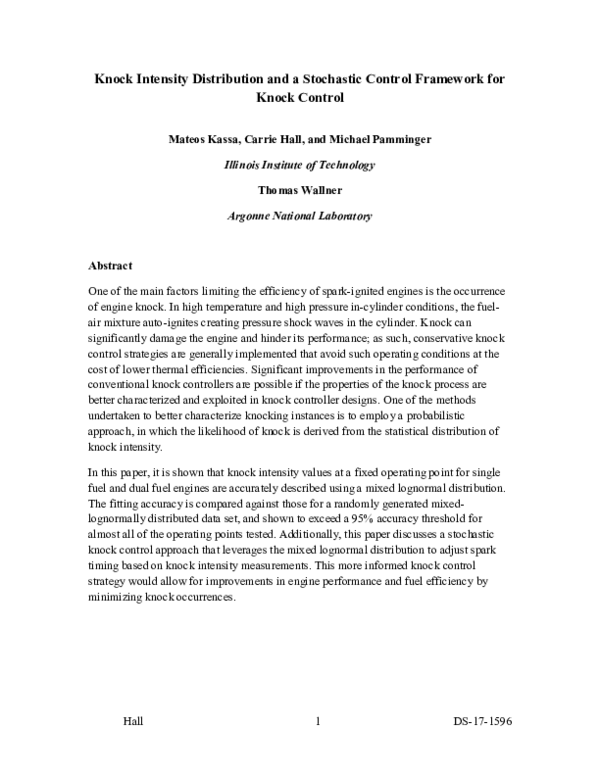 Knock Intensity Distribution and a Stochastic Control Framework for Knock Control

Mateos Kassa, Carrie Hall, and Michael Pamminger

Illinois Institute of Technology

Thomas Wallner

Argonne National Laboratory

Abstract

One of the main factors limiting the efficiency of spark-ignited engines is the occurrence of engine knock. In high temperature and high pressure in-cylinder conditions, the fuel-air mixture auto-ignites creating pressure shock waves in the cylinder. Knock can significantly damage the engine and hinder its performance; as such, conservative knock control strategies are generally implemented that avoid such operating conditions at the cost of lower thermal efficiencies. Significant improvements in the performance of conventional knock controllers are possible if the properties of the knock process are better characterized and exploited in knock controller designs. One of the methods undertaken to better characterize knocking instances is to employ a probabilistic approach, in which the likelihood of knock is derived from the statistical distribution of knock intensity.

In this paper, it is shown that knock intensity values at a fixed operating point for single fuel and dual fuel engines are accurately described using a mixed lognormal distribution. The fitting accuracy is compared against those for a randomly generated mixed-lognormally distributed data set, and shown to exceed a 95% accuracy threshold for almost all of the operating points tested. Additionally, this paper discusses a stochastic knock control approach that leverages the mixed lognormal distribution to adjust spark timing based on knock intensity measurements. This more informed knock control strategy would allow for improvements in engine performance and fuel efficiency by minimizing knock occurrences.

Hall 1 DS-17-1596